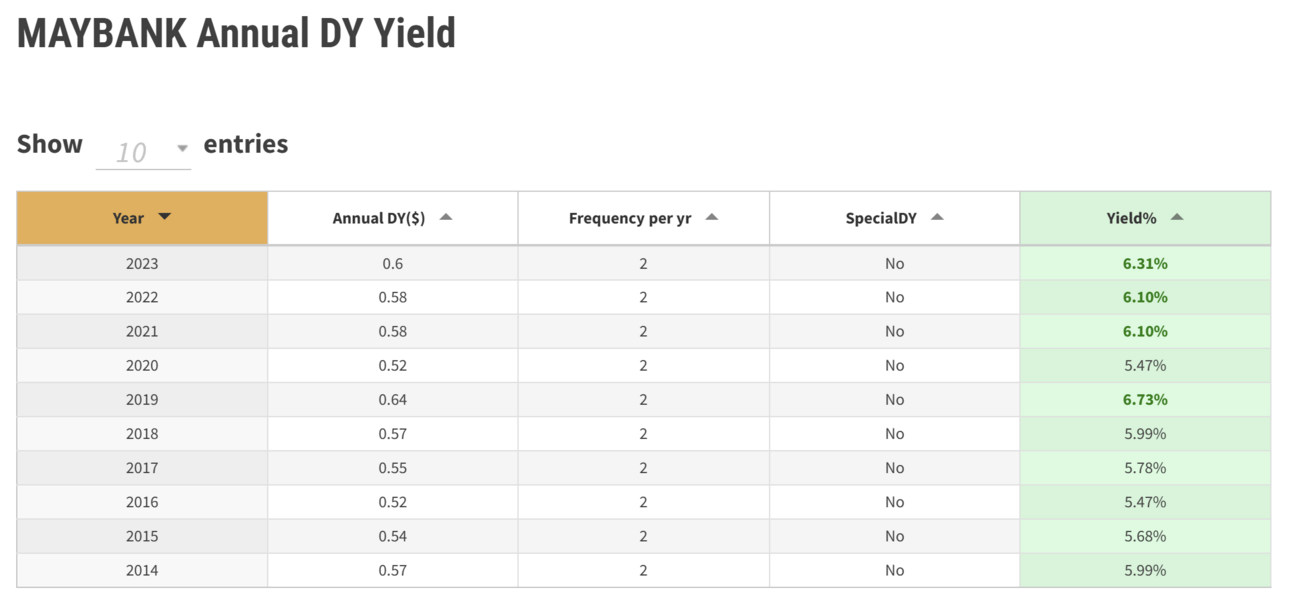 MAYBANK Annual DY Yield

Show 10 entries

| Year | Annual DY($) | Frequency per yr | SpecialDY | Yield% |
|---|---|---|---|---|
| 2023 | 0.6 | 2 | No | 6.31% |
| 2022 | 0.58 | 2 | No | 6.10% |
| 2021 | 0.58 | 2 | No | 6.10% |
| 2020 | 0.52 | 2 | No | 5.47% |
| 2019 | 0.64 | 2 | No | 6.73% |
| 2018 | 0.57 | 2 | No | 5.99% |
| 2017 | 0.55 | 2 | No | 5.78% |
| 2016 | 0.52 | 2 | No | 5.47% |
| 2015 | 0.54 | 2 | No | 5.68% |
| 2014 | 0.57 | 2 | No | 5.99% |